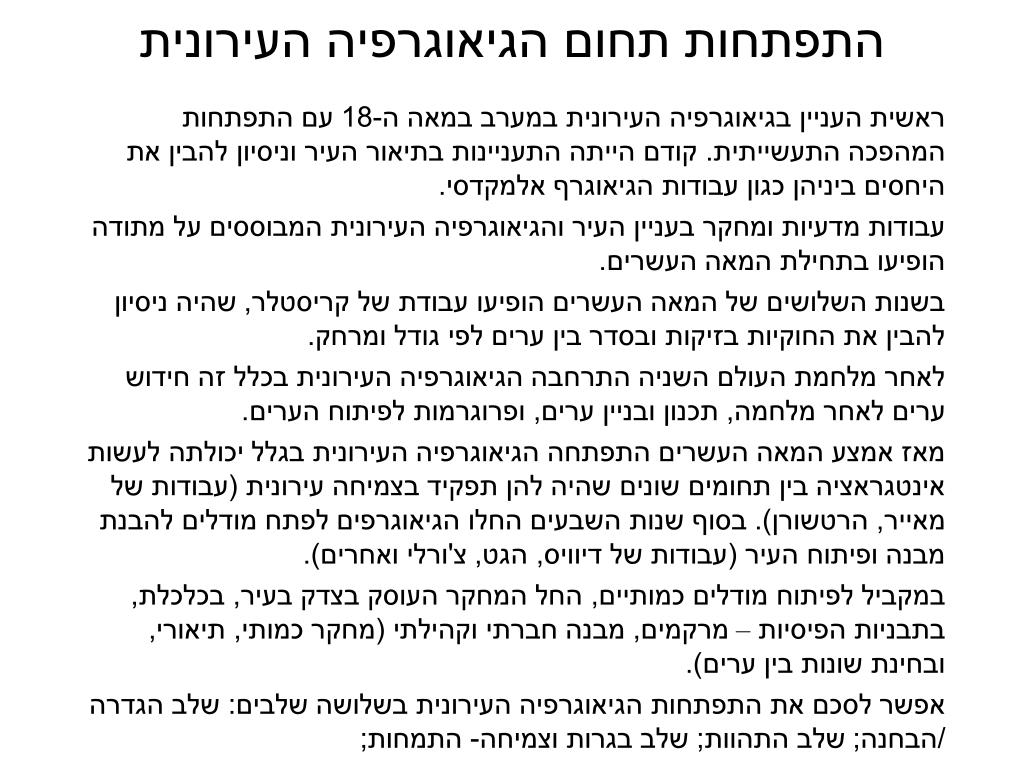 התפתחות תחום הגיאוגרפיה העירונית

ראשית העניין בגיאוגרפיה העירונית במערב במאה ה-18 עם התפתחות המהפכה התעשייתית. קודם הייתה התעניינות בתיאור העיר וניסיון להבין את היחסים ביניהן כגון עבודות הגיאוגרף אלמקדסי.

עבודות מדעיות ומחקר בעניין העיר והגיאוגרפיה העירונית המבוססים על מתודה הופיעו בתחילת המאה העשרים.

בשנות השלושים של המאה העשרים הופיעו עבודת של קריסטלר, שהיה ניסיון להבין את החוקיות בזיקות ובסדר בין ערים לפי גודל ומרחק.

לאחר מלחמת העולם השניה התרחבה הגיאוגרפיה העירונית בכלל זה חידוש ערים לאחר מלחמה, תכנון ובניין ערים, ופרוגרמות לפיתוח הערים.

מאז אמצע המאה העשרים התפתחה הגיאוגרפיה העירונית בגלל יכולתה לעשות אינטגראציה בין תחומים שונים שהיה להן תפקיד בצמיחה עירונית (עבודות של מאייר, הרטשורן). בסוף שנות השבעים החלו הגיאוגרפים לפתח מודלים להבנת מבנה ופיתוח העיר (עבודות של דיוויס, הגט, צ'ורלי ואחרים).

במקביל לפיתוח מודלים כמותיים, החל המחקר העוסק בצדק בעיר, בכלכלת, בתבניות הפיסיות – מרקמים, מבנה חברתי וקהילתי (מחקר כמותי, תיאורי, ובחינת שונות בין ערים).

אפשר לסכם את התפתחות הגיאוגרפיה העירונית בשלושה שלבים: שלב הגדרה /הבחנה; שלב התהוות; שלב בגרות וצמיחה- התמחות;